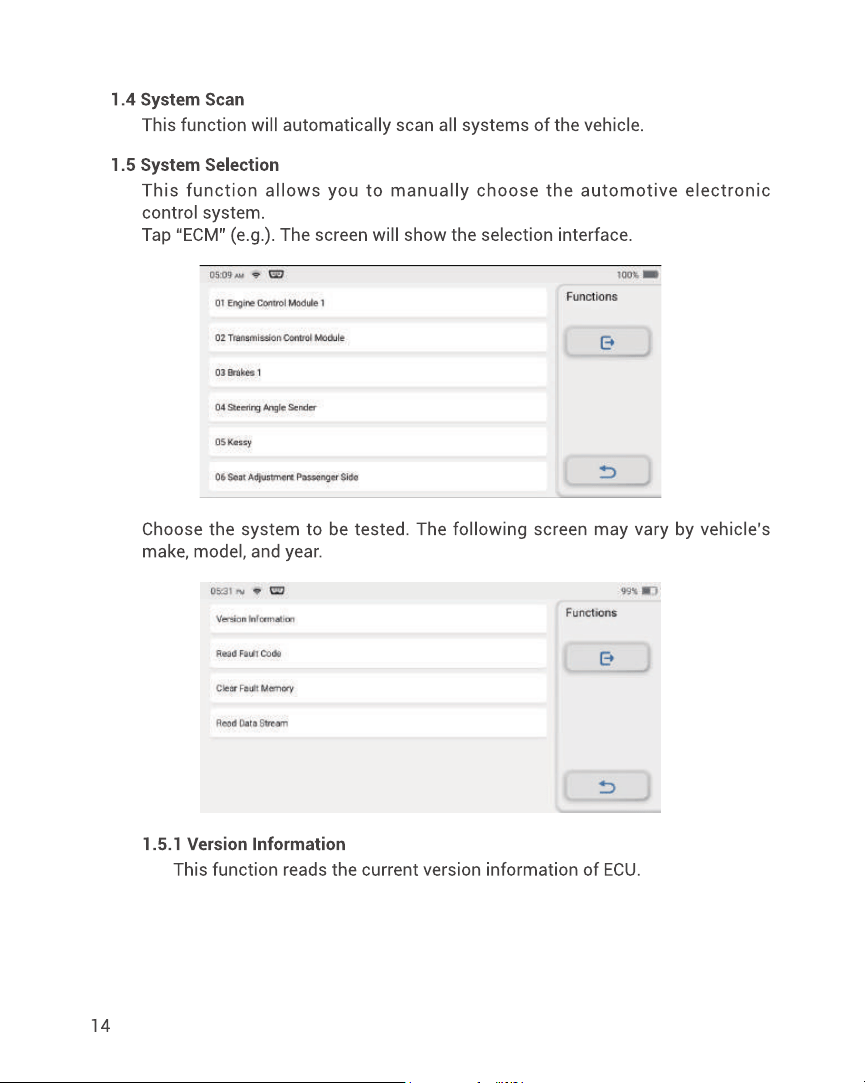 1.4 System Scan

This function will automatically scan all systems of the vehicle.

1.5 System Selection

This function allows you to manually choose the automotive electronic control system.

Tap "ECM" (e.g.). The screen will show the selection interface.

05:09 AM

100%

01 Engine Control Module 1

02 Transmission Control Module

03 Brakes 1

04 Steering Angle Sender

05 Kessy

06 Seat Adjustment Passenger Side

Functions

Choose the system to be tested. The following screen may vary by vehicle's make, model, and year.

05:31 PM

99%

Version Information

Read Fault Code

Clear Fault Memory

Read Data Stream

Functions

1.5.1 Version Information

This function reads the current version information of ECU.

14